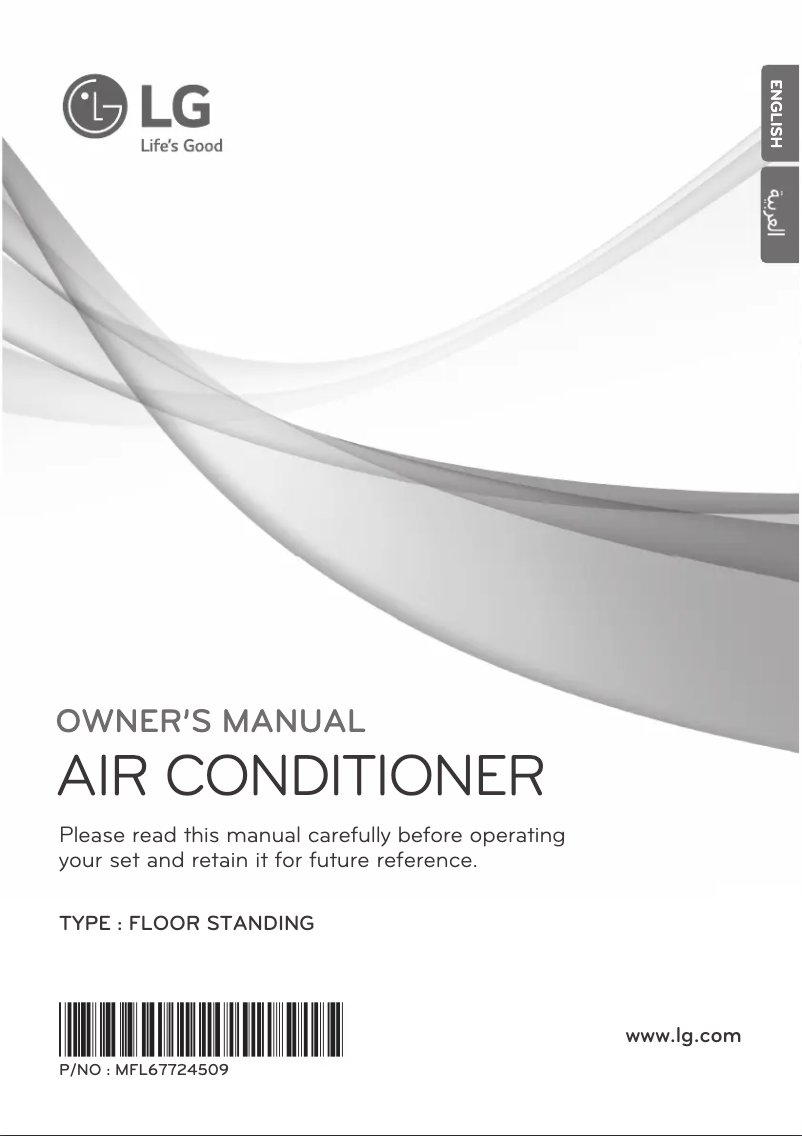 LG
Life's Good

ENGLISH
العربية

OWNER'S MANUAL
AIR CONDITIONER

Please read this manual carefully before operating your set and retain it for future reference.

TYPE : FLOOR STANDING

P/NO : MFL67724509

www.lg.com